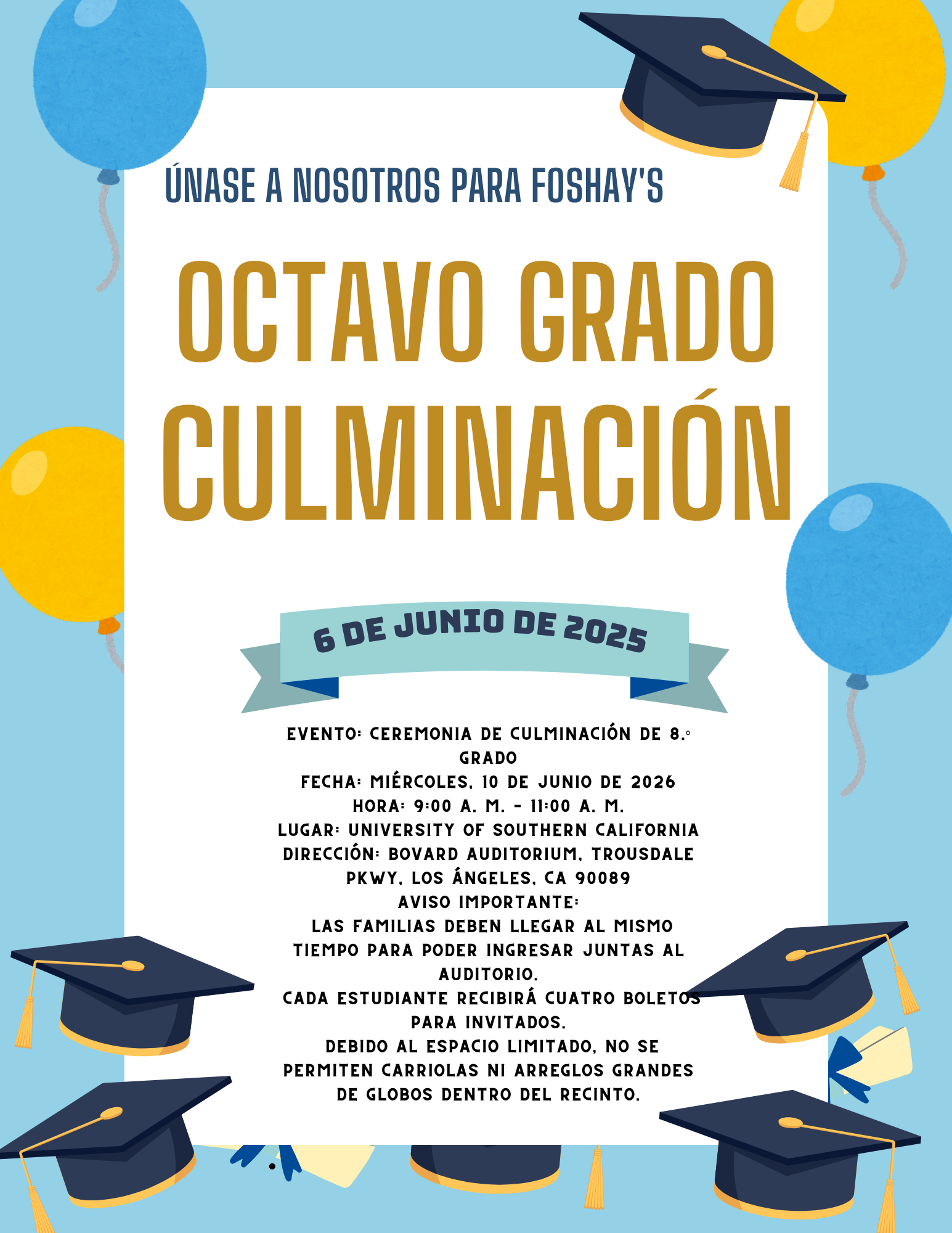 ÚNASE A NOSOTROS PARA FOSHAY'S

OCTAVO GRADO CULMINACIÓN

6 DE JUNIO DE 2025

EVENTO: CEREMONIA DE CULMINACIÓN DE 8.° GRADO
FECHA: MIÉRCOLES, 10 DE JUNIO DE 2026
HORA: 9:00 A. M. - 11:00 A. M.
LUGAR: UNIVERSITY OF SOUTHERN CALIFORNIA
DIRECCIÓN: BOVARD AUDITORIUM, TROUSDALE PKWY, LOS ÁNGELES, CA 90089
AVISO IMPORTANTE:
LAS FAMILIAS DEBEN LLEGAR AL MISMO TIEMPO PARA PODER INGRESAR JUNTAS AL AUDITORIO.
CADA ESTUDIANTE RECIBIRÁ CUATRO BOLETOS PARA INVITADOS.
DEBIDO AL ESPACIO LIMITADO, NO SE PERMITEN CARRIOLAS NI ARREGLOS GRANDES DE GLOBOS DENTRO DEL RECINTO.